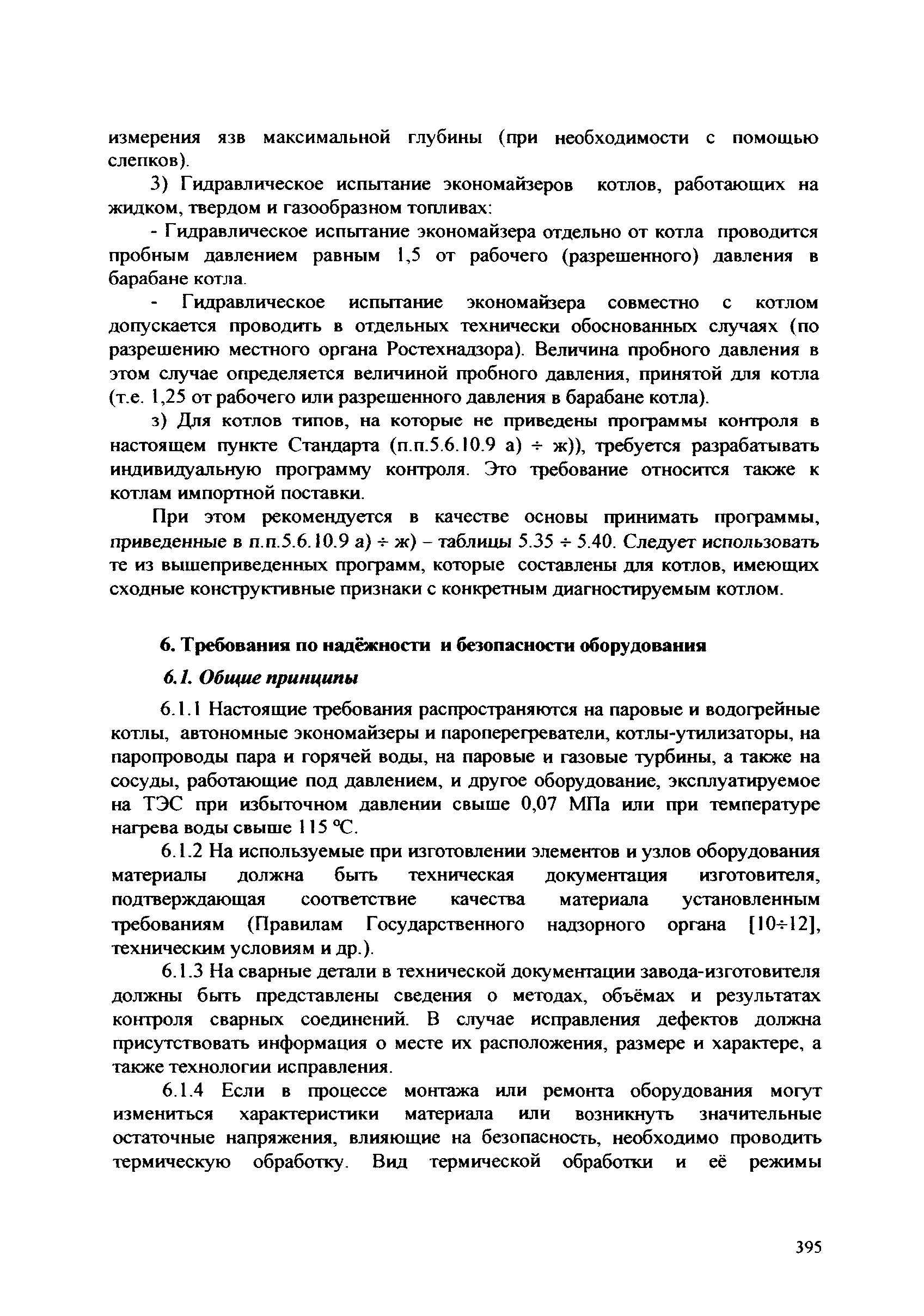 измерения язв максимальной глубины (при необходимости с помощью слепков).

3) Гидравлическое испытание экономайзеров котлов, работающих на жидком, твердом и газообразном топливах:

- Гидравлическое испытание экономайзера отдельно от котла проводится пробным давлением равным 1,5 от рабочего (разрешенного) давления в барабане котла.

- Гидравлическое испытание экономайзера совместно с котлом допускается проводить в отдельных технически обоснованных случаях (по разрешению местного органа Ростехнадзора). Величина пробного давления в этом случае определяется величиной пробного давления, принятой для котла (т.е. 1,25 от рабочего или разрешенного давления в барабане котла).

з) Для котлов типов, на которые не приведены программы контроля в настоящем пункте Стандарта (п.п.5.6.10.9 а) ÷ ж)), требуется разрабатывать индивидуальную программу контроля. Это требование относится также к котлам импортной поставки.

При этом рекомендуется в качестве основы принимать программы, приведенные в п.п.5.6.10.9 а) ÷ ж) – таблицы 5.35 ÷ 5.40. Следует использовать те из вышеприведенных программ, которые составлены для котлов, имеющих сходные конструктивные признаки с конкретным диагностируемым котлом.

6. Требования по надёжности и безопасности оборудования

6.1. Общие принципы

6.1.1 Настоящие требования распространяются на паровые и водогрейные котлы, автономные экономайзеры и пароперегреватели, котлы-утилизаторы, на паропроводы пара и горячей воды, на паровые и газовые турбины, а также на сосуды, работающие под давлением, и другое оборудование, эксплуатируемое на ТЭС при избыточном давлении свыше 0,07 МПа или при температуре нагрева воды свыше 115 °С.

6.1.2 На используемые при изготовлении элементов и узлов оборудования материалы должна быть техническая документация изготовителя, подтверждающая соответствие качества материала установленным требованиям (Правилам Государственного надзорного органа [10÷12], техническим условиям и др.).

6.1.3 На сварные детали в технической документации завода-изготовителя должны быть представлены сведения о методах, объёмах и результатах контроля сварных соединений. В случае исправления дефектов должна присутствовать информация о месте их расположения, размере и характере, а также технологии исправления.

6.1.4 Если в процессе монтажа или ремонта оборудования могут измениться характеристики материала или возникнуть значительные остаточные напряжения, влияющие на безопасность, необходимо проводить термическую обработку. Вид термической обработки и её режимы

395